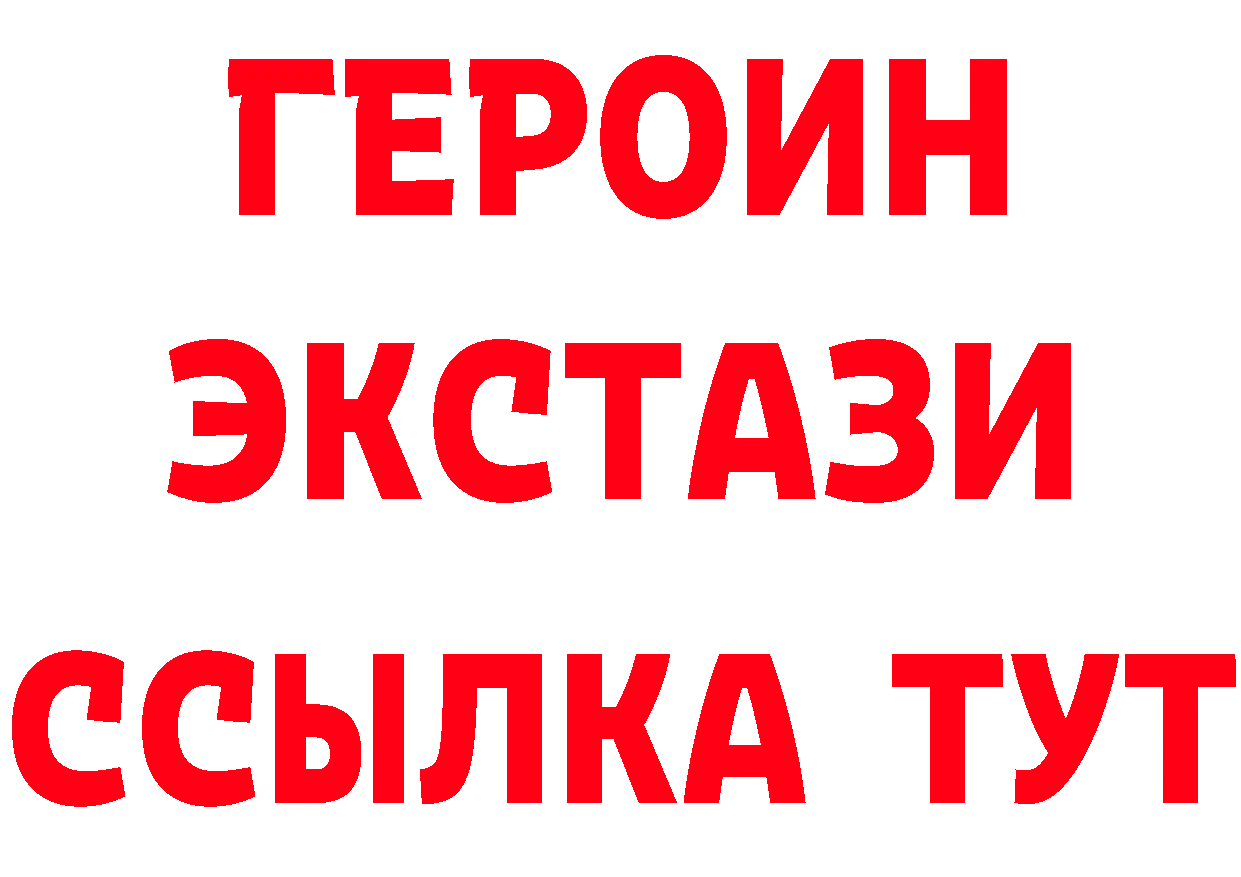 ГЕРОИН
ЭКСТАЗИ
ССЫЛКА ТУТ